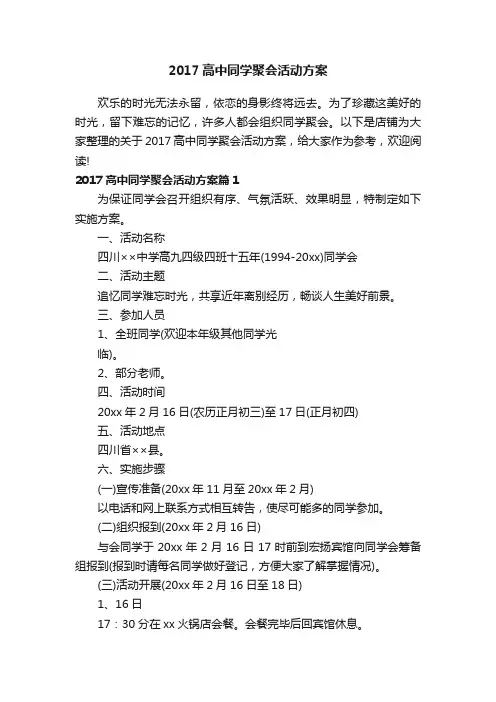 2017 高中同学聚会活动方案

欢乐的时光无法永留，依恋的身影终将远去。为了珍藏这美好的时光，留下难忘的记忆，许多人都会组织同学聚会。以下是店铺为大家整理的关于 2017 高中同学聚会活动方案，给大家作为参考，欢迎阅读!

2017 高中同学聚会活动方案篇 1

为保证同学会召开组织有序、气氛活跃、效果明显，特制定如下实施方案。

一、活动名称

四川××中学高九四级四班十五年(1994-20xx)同学会

二、活动主题

追忆同学难忘时光，共享近年离别经历，畅谈人生美好前景。

三、参加人员

1、全班同学(欢迎本年级其他同学光临)。

2、部分老师。

四、活动时间

20xx 年 2 月 16 日(农历正月初三)至 17 日(正月初四)

五、活动地点

四川省××县。

六、实施步骤

(一)宣传准备(20xx 年 11 月至 20xx 年 2 月)

以电话和网上联系方式相互转告，使尽可能多的同学参加。

(二)组织报到(20xx 年 2 月 16 日)

与会同学于 20xx 年 2 月 16 日 17 时前到宏扬宾馆向同学会筹备组报到(报到时请每名同学做好登记，方便大家了解掌握情况)。

(三)活动开展(20xx 年 2 月 16 日至 18 日)

1、16 日

17：30 分在 xx 火锅店会餐。会餐完毕后回宾馆休息。